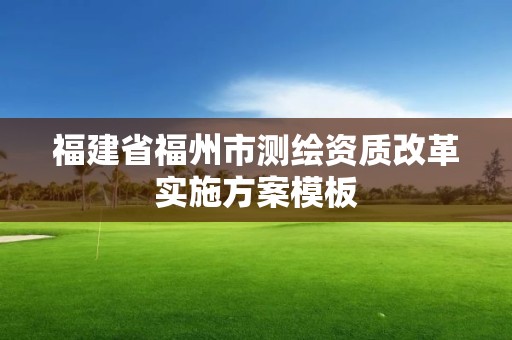 福建省福州市测绘资质改革实施方案模板